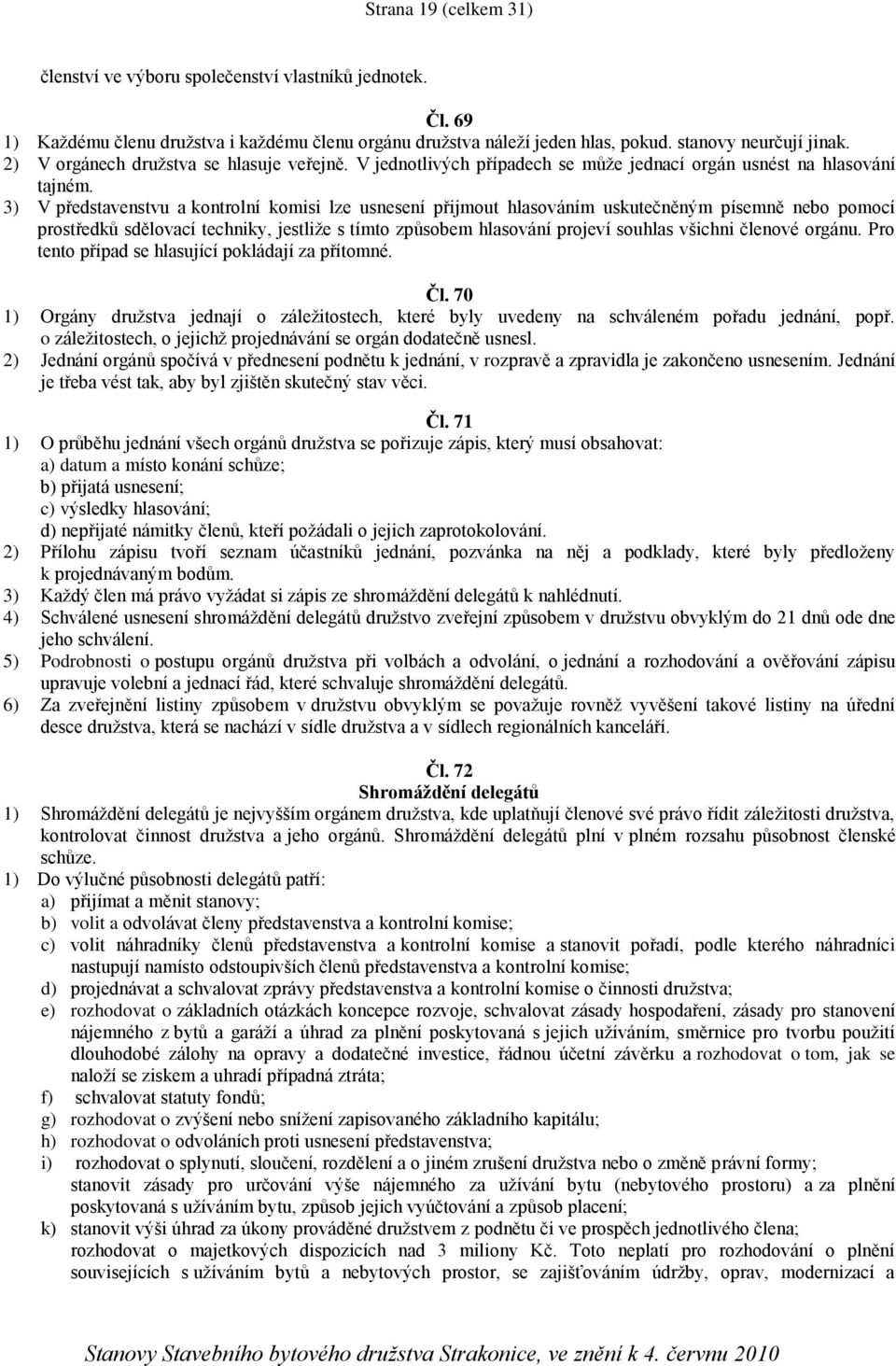 Strana 19 (celkem 31)

členství ve výboru společenství vlastníků jednotek.

Čl. 69

1) Každému členu družstva i každému členu orgánu družstva náleží jeden hlas, pokud. stanovy neurčují jinak.
2) V orgánech družstva se hlasuje veřejně. V jednotlivých případech se může jednací orgán usnést na hlasování tajném.
3) V představenstvu a kontrolní komisi lze usnesení přijmout hlasováním uskutečněným písemně nebo pomocí prostředků sdělovací techniky, jestliže s tímto způsobem hlasování projeví souhlas všichni členové orgánu. Pro tento případ se hlasující pokládají za přítomné.

Čl. 70

1) Orgány družstva jednají o záležitostech, které byly uvedeny na schváleném pořadu jednání, popř. o záležitostech, o jejichž projednávání se orgán dodatečně usnesl.
2) Jednání orgánů spočívá v přednesení podnětu k jednání, v rozpravě a zpravidla je zakončeno usnesením. Jednání je třeba vést tak, aby byl zjištěn skutečný stav věci.

Čl. 71

1) O průběhu jednání všech orgánů družstva se pořizuje zápis, který musí obsahovat:
a) datum a místo konání schůze;
b) přijatá usnesení;
c) výsledky hlasování;
d) nepřijaté námitky členů, kteří požádali o jejich zaprotokolování.
2) Přílohu zápisu tvoří seznam účastníků jednání, pozvánka na něj a podklady, které byly předloženy k projednávaným bodům.
3) Každý člen má právo vyžádat si zápis ze shromáždění delegátů k nahlédnutí.
4) Schválené usnesení shromáždění delegátů družstvo zveřejní způsobem v družstvu obvyklým do 21 dnů ode dne jeho schválení.
5) Podrobnosti o postupu orgánů družstva při volbách a odvolání, o jednání a rozhodování a ověřování zápisu upravuje volební a jednací řád, které schvaluje shromáždění delegátů.
6) Za zveřejnění listiny způsobem v družstvu obvyklým se považuje rovněž vyvěšení takové listiny na úřední desce družstva, která se nachází v sídle družstva a v sídlech regionálních kanceláří.

Čl. 72
Shromáždění delegátů

1) Shromáždění delegátů je nejvyšším orgánem družstva, kde uplatňují členové své právo řídit záležitosti družstva, kontrolovat činnost družstva a jeho orgánů. Shromáždění delegátů plní v plném rozsahu působnost členské schůze.
1) Do výlučné působnosti delegátů patří:
a) přijímat a měnit stanovy;
b) volit a odvolávat členy představenstva a kontrolní komise;
c) volit náhradníky členů představenstva a kontrolní komise a stanovit pořadí, podle kterého náhradníci nastupují namísto odstoupivších členů představenstva a kontrolní komise;
d) projednávat a schvalovat zprávy představenstva a kontrolní komise o činnosti družstva;
e) rozhodovat o základních otázkách koncepce rozvoje, schvalovat zásady hospodaření, zásady pro stanovení nájemného z bytů a garáží a úhrad za plnění poskytovaná s jejich užíváním, směrnice pro tvorbu použití dlouhodobé zálohy na opravy a dodatečné investice, řádnou účetní závěrku a rozhodovat o tom, jak se naloží se ziskem a uhradí případná ztráta;
f) schvalovat statuty fondů;
g) rozhodovat o zvýšení nebo snížení zapisovaného základního kapitálu;
h) rozhodovat o odvoláních proti usnesení představenstva;
i) rozhodovat o splynutí, sloučení, rozdělení a o jiném zrušení družstva nebo o změně právní formy; stanovit zásady pro určování výše nájemného za užívání bytu (nebytového prostoru) a za plnění poskytovaná s užíváním bytu, způsob jejich vyúčtování a způsob placení;
k) stanovit výši úhrad za úkony prováděné družstvem z podnětu či ve prospěch jednotlivého člena; rozhodovat o majetkových dispozicích nad 3 miliony Kč. Toto neplatí pro rozhodování o plnění souvisejících s užíváním bytů a nebytových prostor, se zajišťováním údržby, oprav, modernizací a

Stanovy Stavebního bytového družstva Strakonice, ve znění k 4. červnu 2010